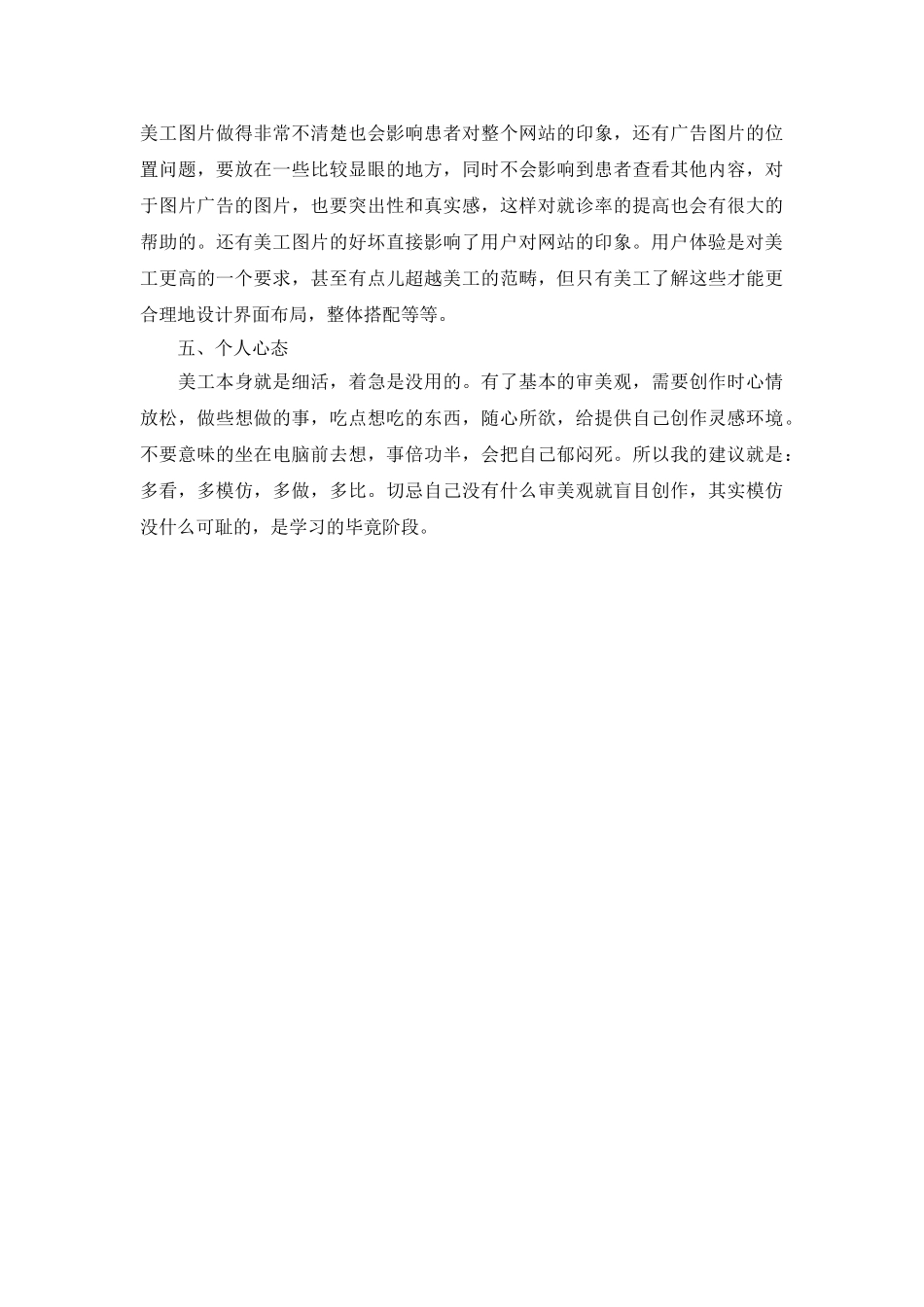 美工图片做得非常不清楚也会影响患者对整个网站的印象，还有广告图片的位置问题，要放在一些比较显眼的地方，同时不会影响到患者查看其他内容，对于图片广告的图片，也要突出性和真实感，这样对就诊率的提高也会有很大的帮助的。还有美工图片的好坏直接影响了用户对网站的印象。用户体验是对美工更高的一个要求，甚至有点儿超越美工的范畴，但只有美工了解这些才能更合理地设计界面布局，整体搭配等等。

五、个人心态

美工本身就是细活，着急是没用的。有了基本的审美观，需要创作时心情放松，做些想做的事，吃点想吃的东西，随心所欲，给提供自己创作灵感环境。不要意味的坐在电脑前去想，事倍功半，会把自己郁闷死。所以我的建议就是：多看，多模仿，多做，多比。切忌自己没有什么审美观就盲目创作，其实模仿没什么可耻的，是学习的毕竟阶段。